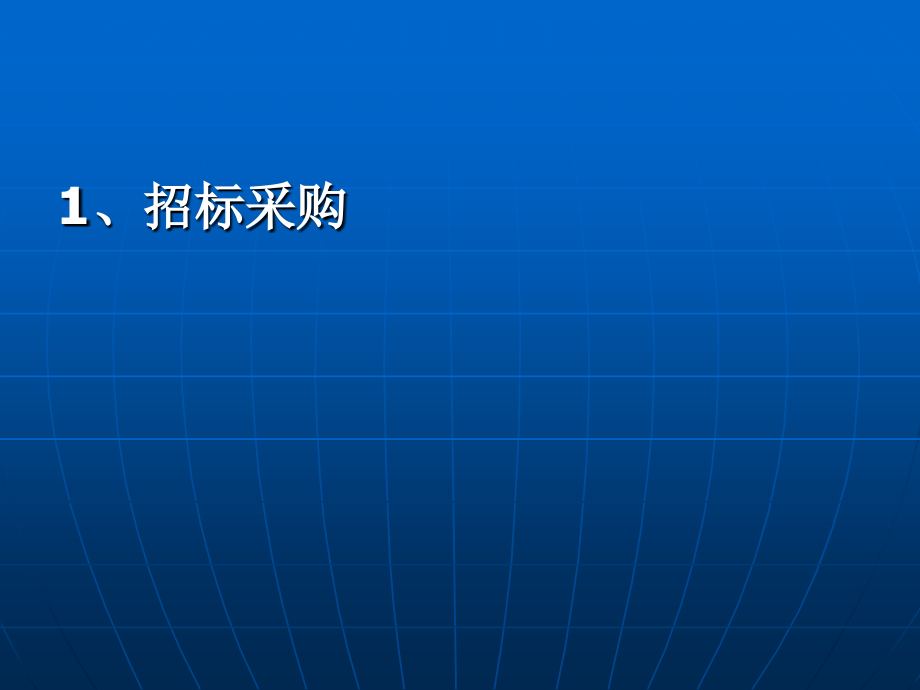 1、招标采购